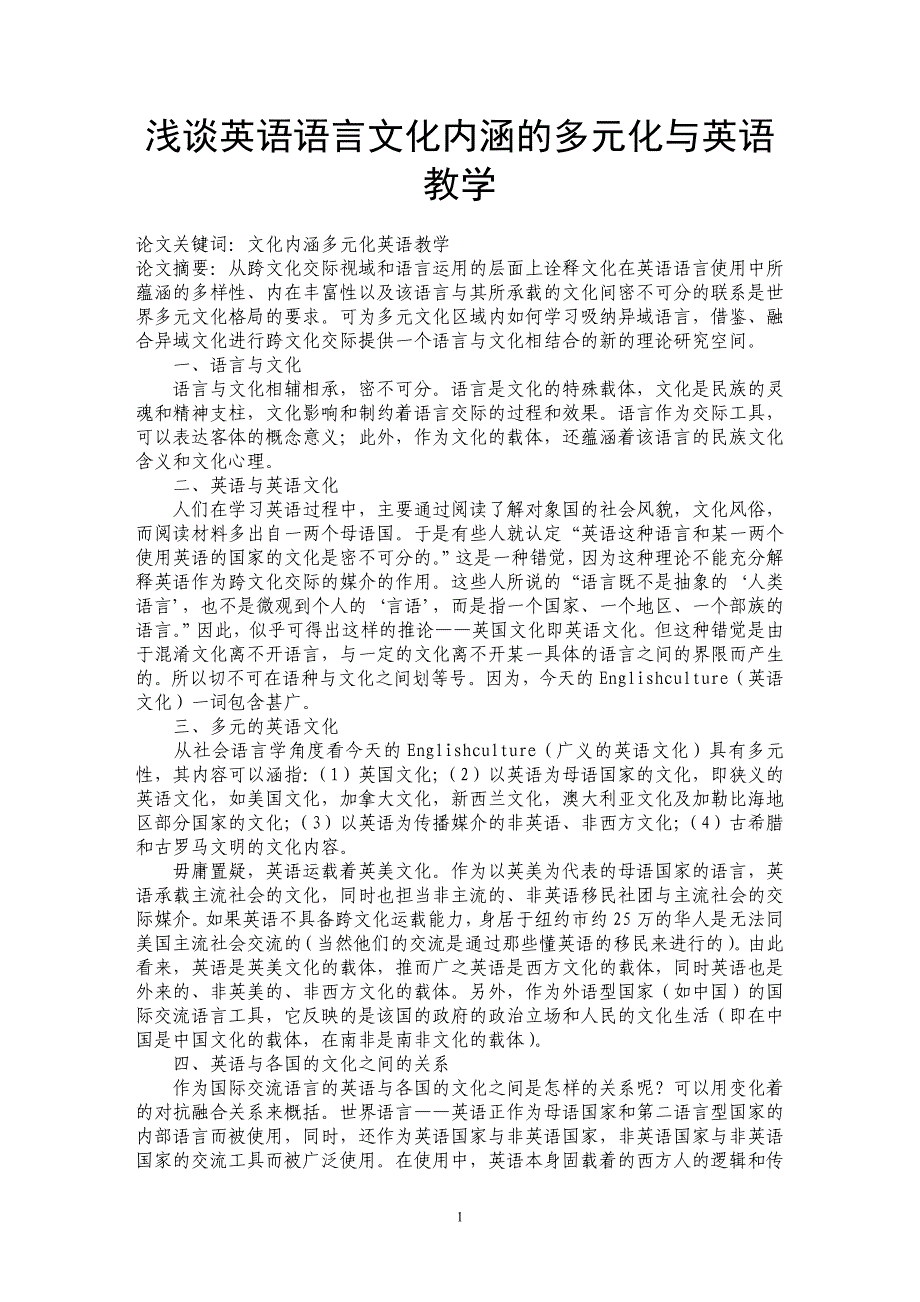 浅谈英语语言文化内涵的多元化与英语教学

论文关键词：文化内涵多元化英语教学
论文摘要：从跨文化交际视域和语言运用的层面上诠释文化在英语语言使用中所蕴涵的多样性、内在丰富性以及该语言与其所承载的文化间密不可分的联系是世界多元文化格局的要求。可为多元文化区域内如何学习吸纳异域语言，借鉴、融合异域文化进行跨文化交际提供一个语言与文化相结合的新的理论研究空间。

一、语言与文化

语言与文化相辅相承，密不可分。语言是文化的特殊载体，文化是民族的灵魂和精神支柱，文化影响和制约着语言交际的过程和效果。语言作为交际工具，可以表达客体的概念意义；此外，作为文化的载体，还蕴涵着该语言的民族文化含义和文化心理。

二、英语与英语文化

人们在学习英语过程中，主要通过阅读了解对象国的社会风貌，文化风俗，而阅读材料多出自一两个母语国。于是有些人就认定“英语这种语言和某一两个使用英语的国家的文化是密不可分的。”这是一种错觉，因为这种理论不能充分解释英语作为跨文化交际的媒介的作用。这些人所说的“语言既不是抽象的‘人类语言’，也不是微观到个人的‘言语’，而是指一个国家、一个地区、一个部族的语言。”因此，似乎可得出这样的推论——英国文化即英语文化。但这种错觉是由于混淆文化离不开语言，与一定的文化离不开某一具体的语言之间的界限而产生的。所以切不可在语种与文化之间划等号。因为，今天的Englishculture（英语文化）一词包含甚广。

三、多元的英语文化

从社会语言学角度看今天的Englishculture（广义的英语文化）具有多元性，其内容可以涵指：（1）英国文化；（2）以英语为母语国家的文化，即狭义的英语文化，如美国文化，加拿大文化，新西兰文化，澳大利亚文化及加勒比海地区部分国家的文化；（3）以英语为传播媒介的非英语、非西方文化；（4）古希腊和古罗马文明的文化内容。

毋庸置疑，英语运载着英美文化。作为以英美为代表的母语国家的语言，英语承载主流社会的文化，同时也担当非主流的、非英语移民社团与主流社会的交际媒介。如果英语不具备跨文化运载能力，身居于纽约市约25万的华人是无法同美国主流社会交流的（当然他们的交流是通过那些懂英语的移民来进行的）。由此看来，英语是英美文化的载体，推而广之英语是西方文化的载体，同时英语也是外来的、非英美的、非西方文化的载体。另外，作为外语型国家（如中国）的国际交流语言工具，它反映的是该国的政府的政治立场和人民的文化生活（即在中国是中国文化的载体，在南非是南非文化的载体）。

四、英语与各国的文化之间的关系

作为国际交流语言的英语与各国的文化之间是怎样的关系呢？可以用变化着的对抗融合关系来概括。世界语言——英语正作为母语国家和第二语言型国家的内部语言而被使用，同时，还作为英语国家与非英语国家，非英语国家与非英语国家的交流工具而被广泛使用。在使用中，英语本身固载着的西方人的逻辑和传

1